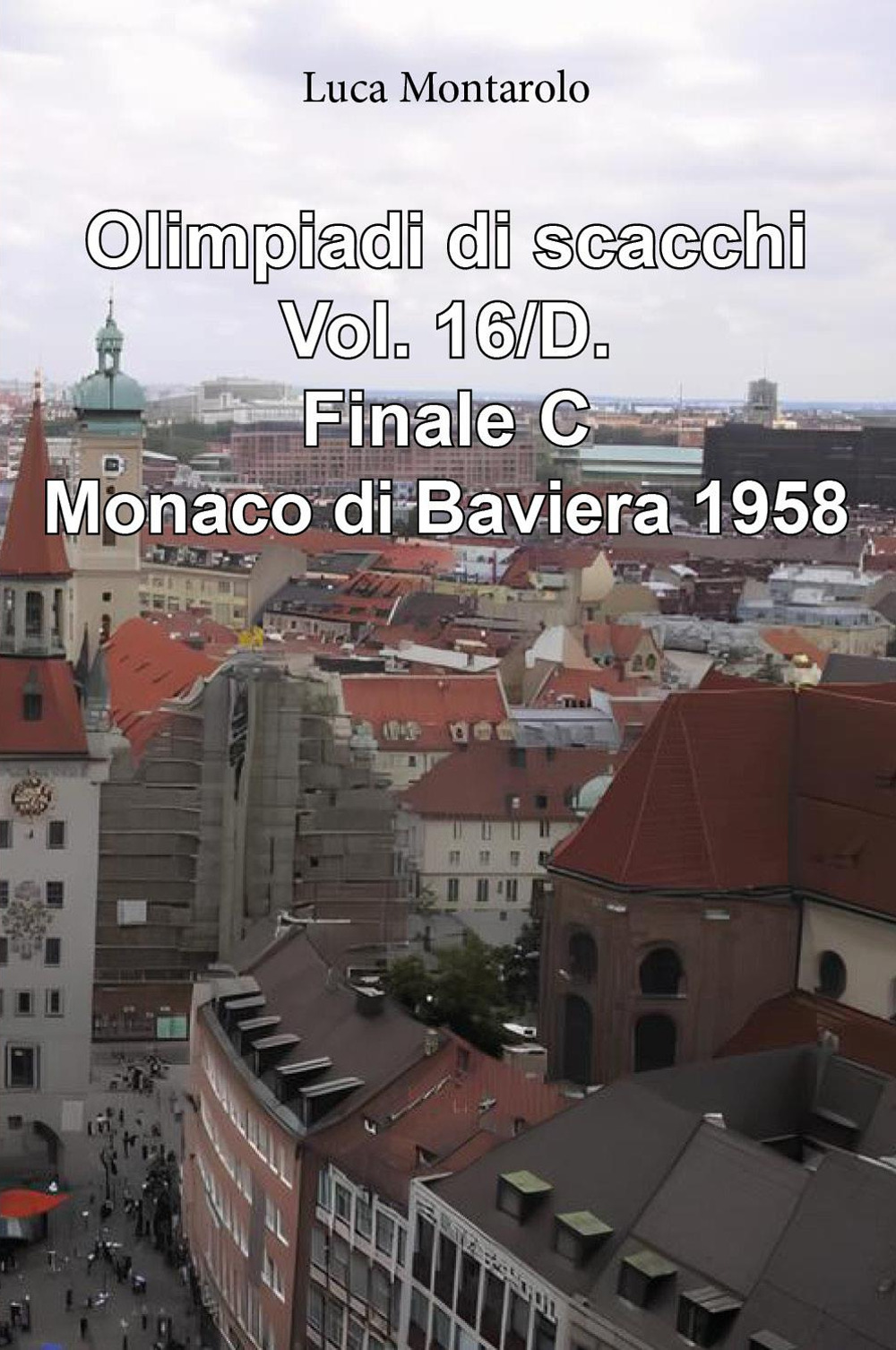 Luca Montarolo

Olimpiadi di scacchi
Vol. 16/D.
Finale C
Monaco di Baviera 1958